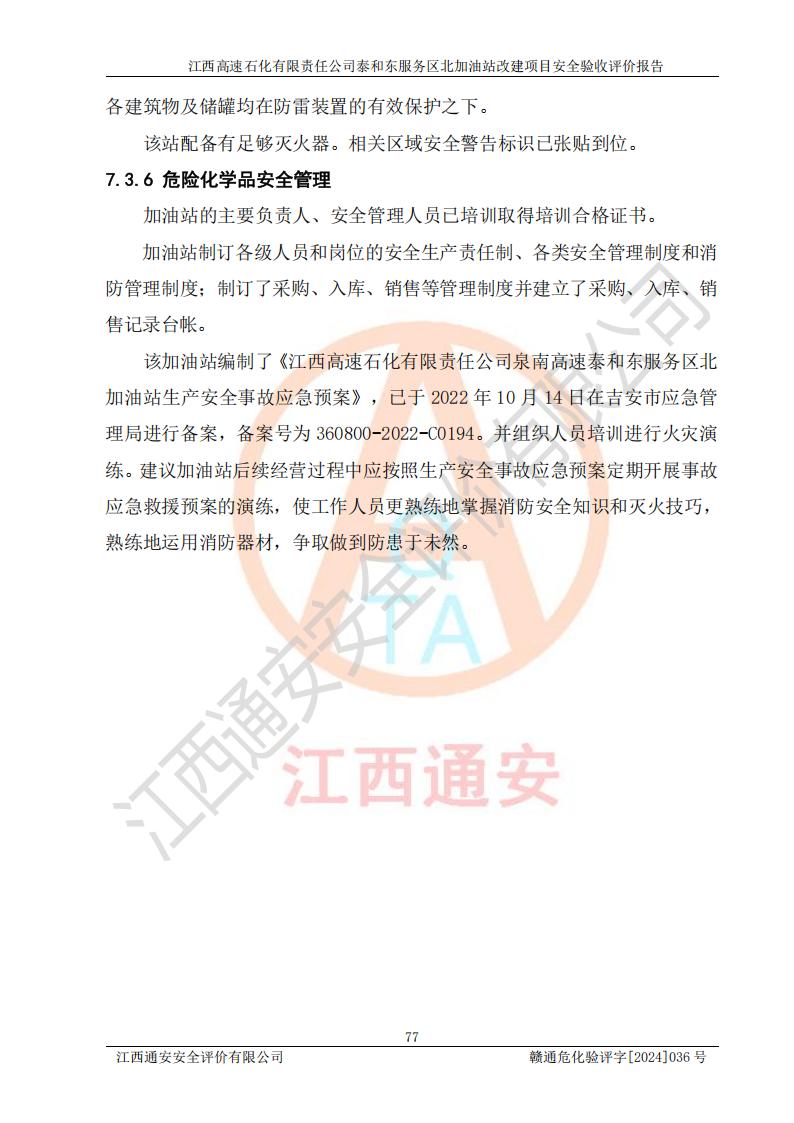 江西高速石化有限责任公司泰和东服务区北加油站改建项目安全验收评价报告

各建筑物及储罐均在防雷装置的有效保护之下。

该站配备有足够灭火器。相关区域安全警告标识已张贴到位。

7.3.6 危险化学品安全管理

加油站的主要负责人、安全管理人员已培训取得培训合格证书。

加油站制订各级人员和岗位的安全生产责任制、各类安全管理制度和消防管理制度；制订了采购、入库、销售等管理制度并建立了采购、入库、销售记录台帐。

该加油站编制了《江西高速石化有限责任公司泉南高速泰和东服务区北加油站生产安全事故应急预案》，已于 2022 年 10 月 14 日在吉安市应急管理局进行备案，备案号为 360800-2022-C0194。并组织人员培训进行火灾演练。建议加油站后续经营过程中应按照生产安全事故应急预案定期开展事故应急救援预案的演练，使工作人员更熟练地掌握消防安全知识和灭火技巧，熟练地运用消防器材，争取做到防患于未然。

TA

江西通安

江西通安安全评价有限公司

77

江西通安安全评价有限公司

赣通危化验评字[2024]036 号